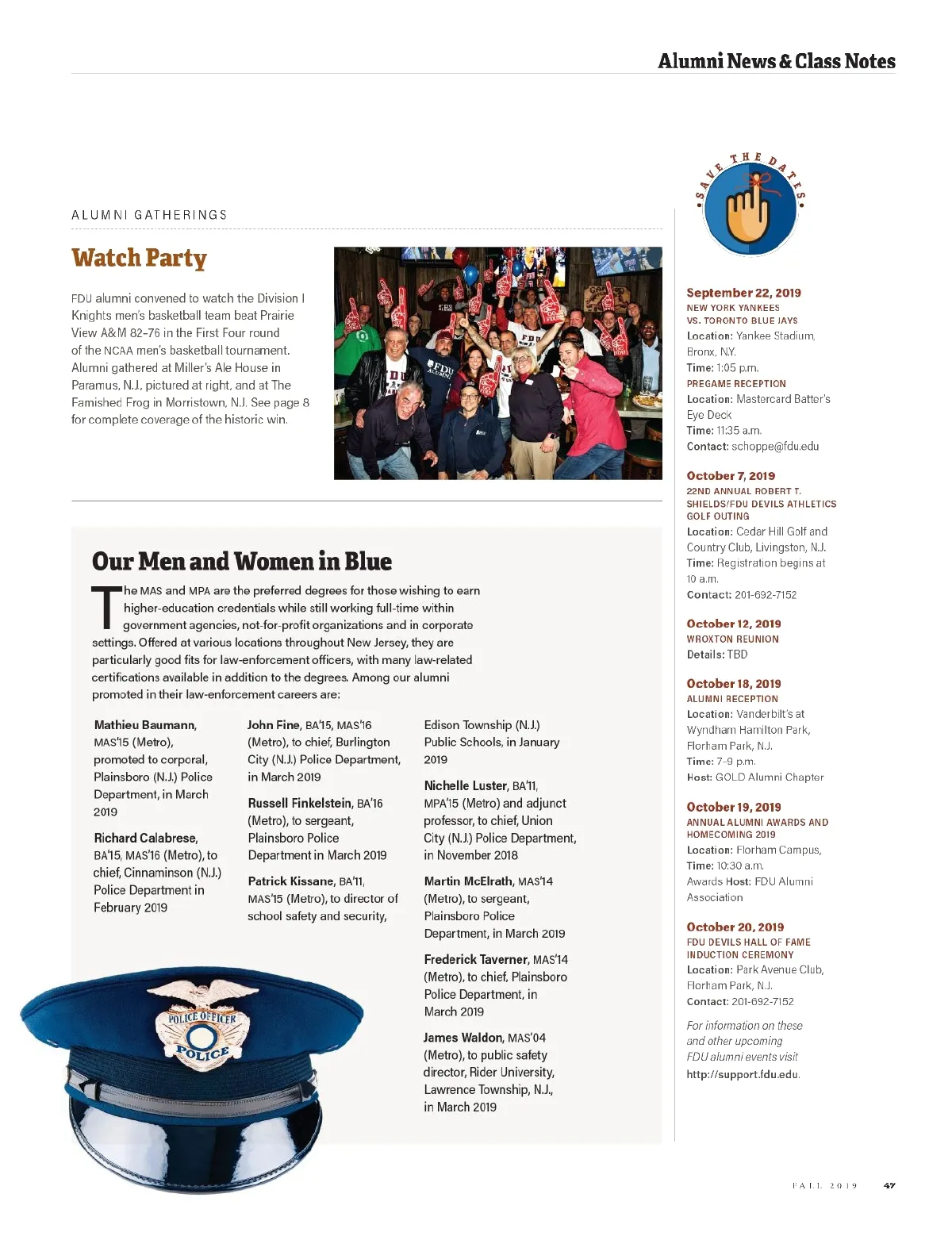 Alumni News & Class Notes

ALUMNI GATHERINGS

Watch Party

FDU alumni convened to watch the Division I Knights men's basketball team beat Prairie View A&M 82–76 in the First Four round of the NCAA men's basketball tournament. Alumni gathered at Miller's Ale House in Paramus, N.J., pictured at right, and at The Famished Frog in Morristown, N.J. See page 8 for complete coverage of the historic win.

Our Men and Women in Blue

The MAS and MPA are the preferred degrees for those wishing to earn higher-education credentials while still working full-time within government agencies, not-for-profit organizations and in corporate settings. Offered at various locations throughout New Jersey, they are particularly good fits for law-enforcement officers, with many law-related certifications available in addition to the degrees. Among our alumni promoted in their law-enforcement careers are:

Mathieu Baumann, MAS'15 (Metro), promoted to corporal, Plainsboro (N.J.) Police Department, in March 2019

Richard Calabrese, BA'15, MAS'16 (Metro), to chief, Cinnaminson (N.J.) Police Department in February 2019

John Fine, BA'15, MAS'16 (Metro), to chief, Burlington City (N.J.) Police Department, in March 2019

Russell Finkelstein, BA'16 (Metro), to sergeant, Plainsboro Police Department in March 2019

Patrick Kissane, BA'11, MAS'15 (Metro), to director of school safety and security, Edison Township (N.J.) Public Schools, in January 2019

Nichelle Luster, BA'11, MPA'15 (Metro) and adjunct professor, to chief, Union City (N.J.) Police Department, in November 2018

Martin McElrath, MAS'14 (Metro), to sergeant, Plainsboro Police Department, in March 2019

Frederick Taverner, MAS'14 (Metro), to chief, Plainsboro Police Department, in March 2019

James Waldon, MAS'04 (Metro), to public safety director, Rider University, Lawrence Township, N.J., in March 2019

POLICE OFFICER
POLICE

SAVE THE DATES

September 22, 2019
NEW YORK YANKEES VS. TORONTO BLUE JAYS
Location: Yankee Stadium, Bronx, N.Y.
Time: 1:05 p.m.
PREGAME RECEPTION
Location: Mastercard Batter's Eye Deck
Time: 11:35 a.m.
Contact: schoppe@fdu.edu

October 7, 2019
22ND ANNUAL ROBERT T. SHIELDS/FDU DEVILS ATHLETICS GOLF OUTING
Location: Cedar Hill Golf and Country Club, Livingston, N.J.
Time: Registration begins at 10 a.m.
Contact: 201-692-7152

October 12, 2019
WROXTON REUNION
Details: TBD

October 18, 2019
ALUMNI RECEPTION
Location: Vanderbilt's at Wyndham Hamilton Park, Florham Park, N.J.
Time: 7–9 p.m.
Host: GOLD Alumni Chapter

October 19, 2019
ANNUAL ALUMNI AWARDS AND HOMECOMING 2019
Location: Florham Campus,
Time: 10:30 a.m.
Awards Host: FDU Alumni Association

October 20, 2019
FDU DEVILS HALL OF FAME INDUCTION CEREMONY
Location: Park Avenue Club, Florham Park, N.J.
Contact: 201-692-7152

For information on these and other upcoming FDU alumni events visit http://support.fdu.edu.

FALL 2019 47